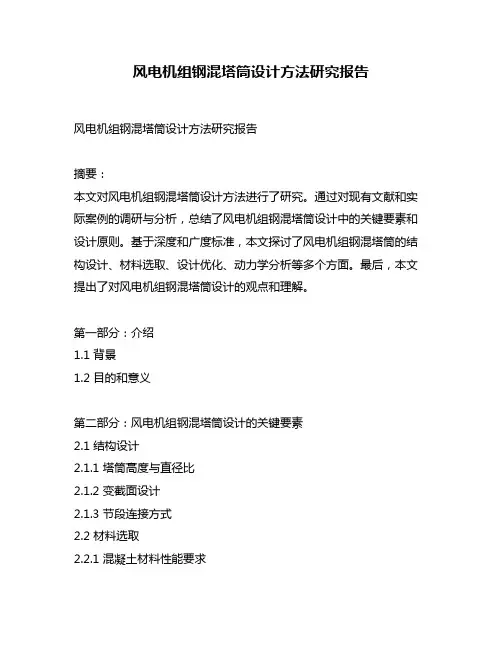 风电机组钢混塔筒设计方法研究报告

风电机组钢混塔筒设计方法研究报告

摘要：
本文对风电机组钢混塔筒设计方法进行了研究。通过对现有文献和实际案例的调研与分析，总结了风电机组钢混塔筒设计中的关键要素和设计原则。基于深度和广度标准，本文探讨了风电机组钢混塔筒的结构设计、材料选取、设计优化、动力学分析等多个方面。最后，本文提出了对风电机组钢混塔筒设计的观点和理解。

第一部分：介绍
1.1 背景
1.2 目的和意义

第二部分：风电机组钢混塔筒设计的关键要素
2.1 结构设计
2.1.1 塔筒高度与直径比
2.1.2 变截面设计
2.1.3 节段连接方式
2.2 材料选取
2.2.1 混凝土材料性能要求